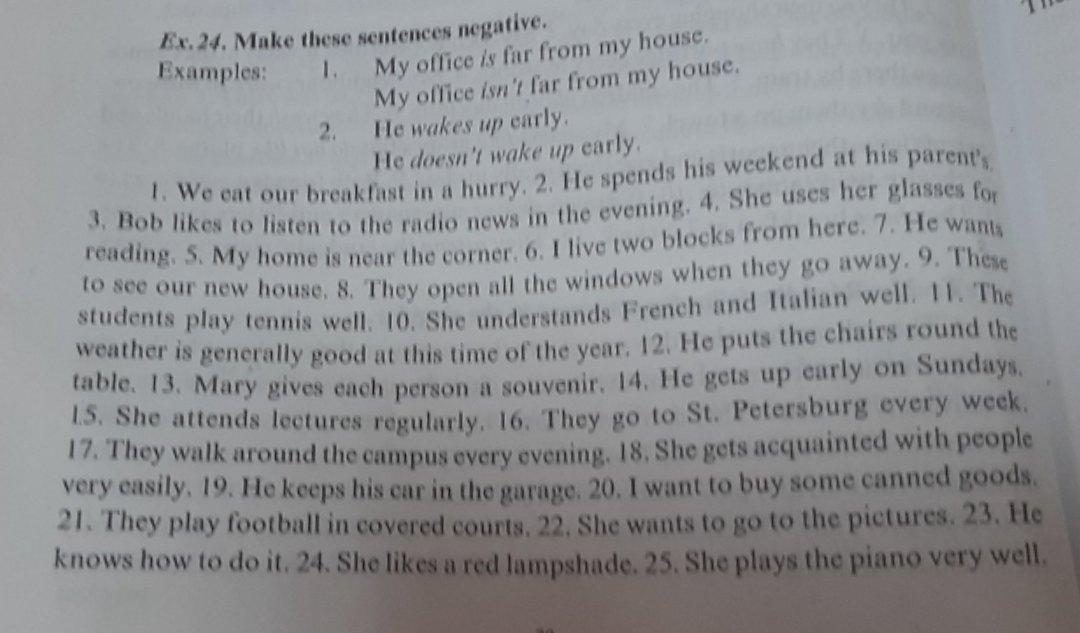 Ex.24. Make these sentences negative.

Examples: 1. My office is far from my house.
My office isn't far from my house.
2. He wakes up early.
He doesn't wake up early.

1. We eat our breakfast in a hurry. 2. He spends his weekend at his parent's. 3. Bob likes to listen to the radio news in the evening. 4. She uses her glasses for reading. 5. My home is near the corner. 6. I live two blocks from here. 7. He wants to see our new house. 8. They open all the windows when they go away. 9. These students play tennis well. 10. She understands French and Italian well. 11. The weather is generally good at this time of the year. 12. He puts the chairs round the table. 13. Mary gives each person a souvenir. 14. He gets up early on Sundays. 15. She attends lectures regularly. 16. They go to St. Petersburg every week. 17. They walk around the campus every evening. 18. She gets acquainted with people very easily. 19. He keeps his car in the garage. 20. I want to buy some canned goods. 21. They play football in covered courts. 22. She wants to go to the pictures. 23. He knows how to do it. 24. She likes a red lampshade. 25. She plays the piano very well.